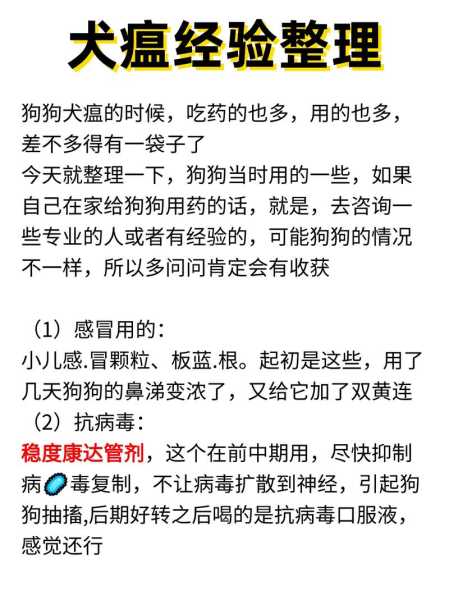 犬瘟经验整理

狗狗犬瘟的时候，吃药的也多，用的也多，差不多得有一袋子了
今天就整理一下，狗狗当时用的一些，如果自己在家给狗狗用药的话，就是，去咨询一些专业的人或者有经验的，可能狗狗的情况不一样，所以多问问肯定会有收获

（1）感冒用的：
小儿感.冒颗粒、板蓝.根。起初是这些，用了几天狗狗的鼻涕变浓了，又给它加了双黄连
（2）抗病毒：
稳度康达管剂，这个在前中期用，尽快抑制病毒复制，不让病毒扩散到神经，引起狗狗抽搐,后期好转之后喝的是抗病毒口服液，感觉还行